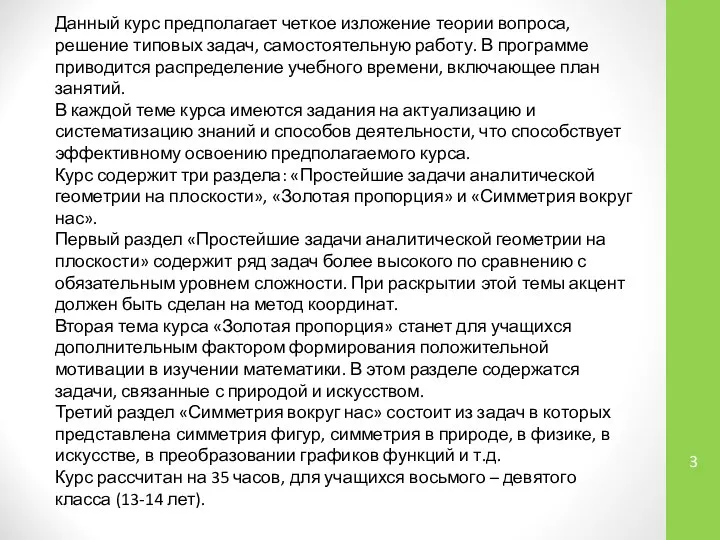 Данный курс предполагает четкое изложение теории вопроса, решение типовых задач, самостоятельную работу. В программе приводится распределение учебного времени, включающее план занятий.
В каждой теме курса имеются задания на актуализацию и систематизацию знаний и способов деятельности, что способствует эффективному освоению предполагаемого курса.
Курс содержит три раздела: «Простейшие задачи аналитической геометрии на плоскости», «Золотая пропорция» и «Симметрия вокруг нас».
Первый раздел «Простейшие задачи аналитической геометрии на плоскости» содержит ряд задач более высокого по сравнению с обязательным уровнем сложности. При раскрытии этой темы акцент должен быть сделан на метод координат.
Вторая тема курса «Золотая пропорция» станет для учащихся дополнительным фактором формирования положительной мотивации в изучении математики. В этом разделе содержатся задачи, связанные с природой и искусством.
Третий раздел «Симметрия вокруг нас» состоит из задач в которых представлена симметрия фигур, симметрия в природе, в физике, в искусстве, в преобразовании графиков функций и т.д.
Курс рассчитан на 35 часов, для учащихся восьмого – девятого класса (13-14 лет).

3